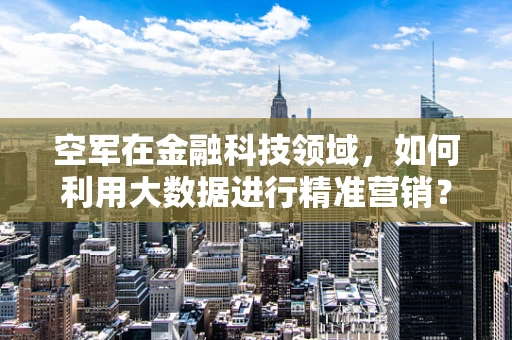 空军在金融科技领域，如何利用大数据进行精准营销？